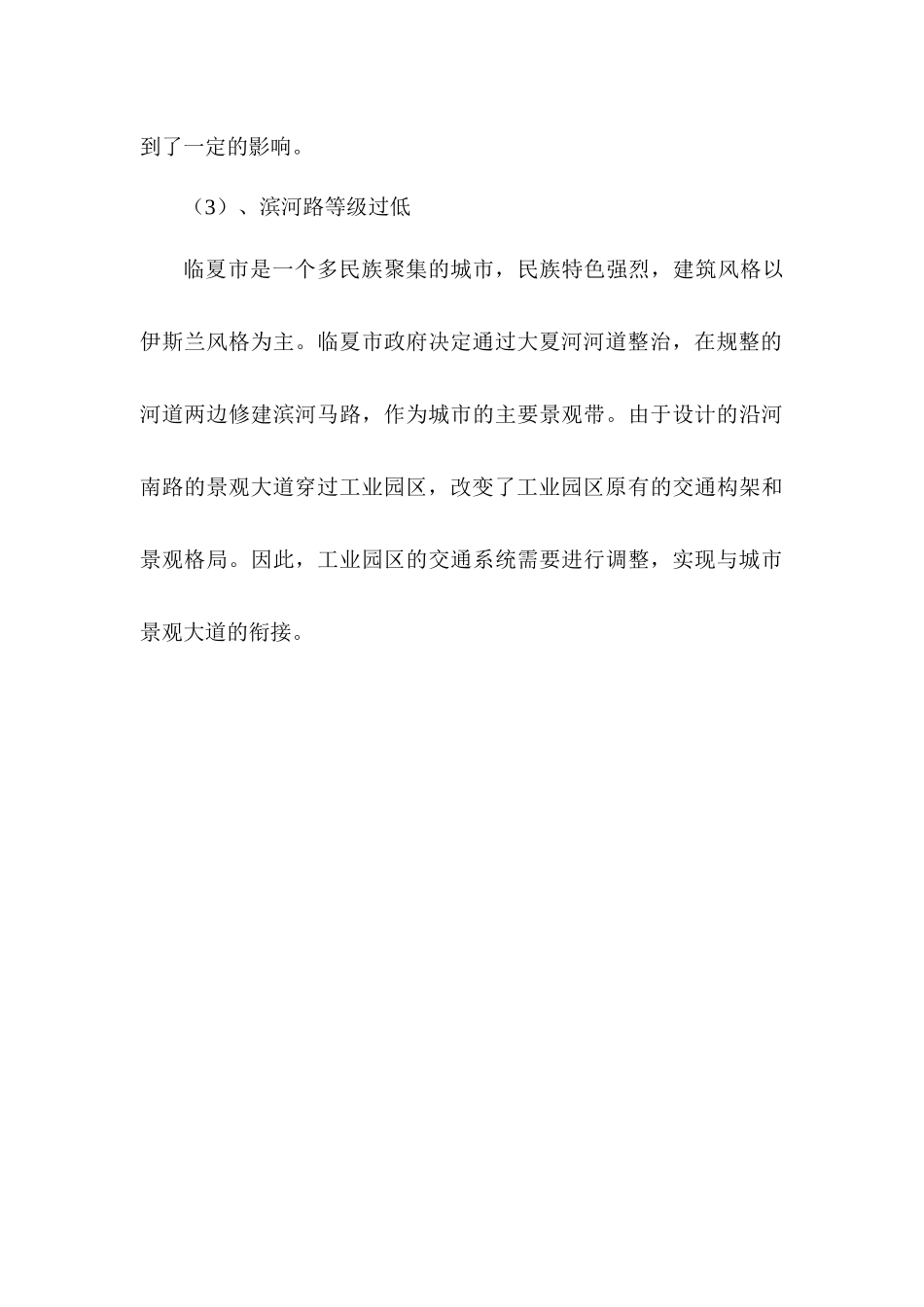 到了一定的影响。

（3）、滨河路等级过低

临夏市是一个多民族聚集的城市，民族特色强烈，建筑风格以伊斯兰风格为主。临夏市政府决定通过大夏河河道整治，在规整的河道两边修建滨河马路，作为城市的主要景观带。由于设计的沿河南路的景观大道穿过工业园区，改变了工业园区原有的交通构架和景观格局。因此，工业园区的交通系统需要进行调整，实现与城市景观大道的衔接。